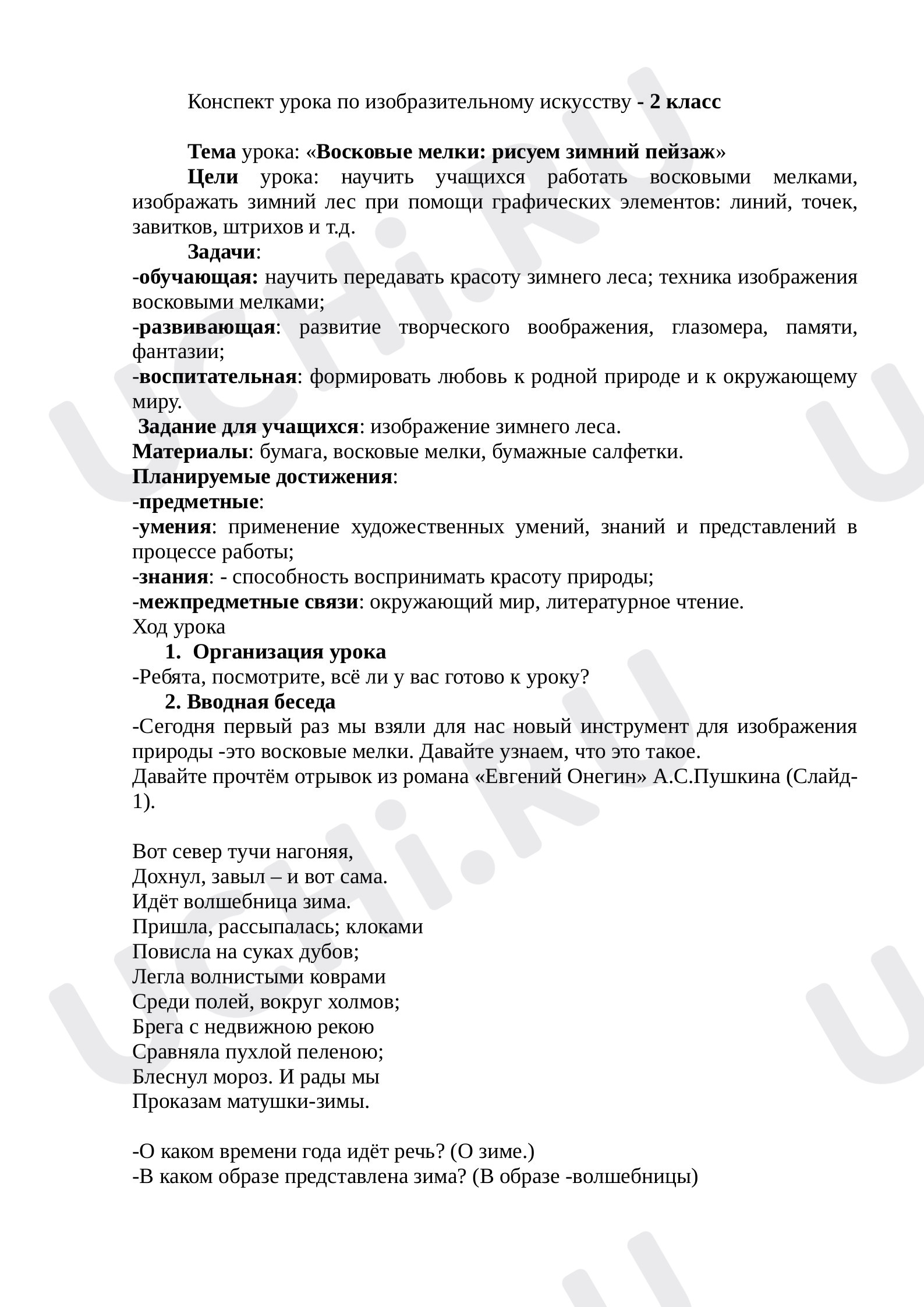 Конспект урока по изобразительному искусству - 2 класс

Тема урока: «Восковые мелки: рисуем зимний пейзаж»

Цели урока: научить учащихся работать восковыми мелками, изображать зимний лес при помощи графических элементов: линий, точек, завитков, штрихов и т.д.

Задачи:
-обучающая: научить передавать красоту зимнего леса; техника изображения восковыми мелками;
-развивающая: развитие творческого воображения, глазомера, памяти, фантазии;
-воспитательная: формировать любовь к родной природе и к окружающему миру.
Задание для учащихся: изображение зимнего леса.
Материалы: бумага, восковые мелки, бумажные салфетки.
Планируемые достижения:
-предметные:
-умения: применение художественных умений, знаний и представлений в процессе работы;
-знания: - способность воспринимать красоту природы;
-межпредметные связи: окружающий мир, литературное чтение.
Ход урока
1. Организация урока
-Ребята, посмотрите, всё ли у вас готово к уроку?
2. Вводная беседа
-Сегодня первый раз мы взяли для нас новый инструмент для изображения природы -это восковые мелки. Давайте узнаем, что это такое.
Давайте прочтём отрывок из романа «Евгений Онегин» А.С.Пушкина (Слайд-1).

Вот север тучи нагоняя,
Дохнул, завыл – и вот сама.
Идёт волшебница зима.
Пришла, рассыпалась; клоками
Повисла на суках дубов;
Легла волнистыми коврами
Среди полей, вокруг холмов;
Брега с недвижною рекою
Сравняла пухлой пеленою;
Блеснул мороз. И рады мы
Проказам матушки-зимы.

-О каком времени года идёт речь? (О зиме.)
-В каком образе представлена зима? (В образе -волшебницы)

UCHi.RU